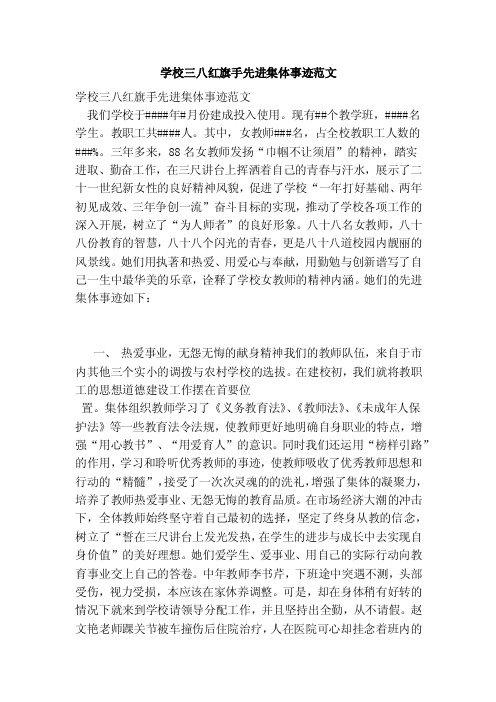 学校三八红旗手先进集体事迹范文

学校三八红旗手先进集体事迹范文

我们学校于####年#月份建成投入使用。现有##个教学班，####名学生。教职工共####人。其中，女教师###名，占全校教职工人数的###%。三年多来，88名女教师发扬“巾帼不让须眉”的精神，踏实进取、勤奋工作，在三尺讲台上挥洒着自己的青春与汗水，展示了二十一世纪新女性的良好精神风貌，促进了学校“一年打好基础、两年初见成效、三年争创一流”奋斗目标的实现，推动了学校各项工作的深入开展，树立了“为人师者”的良好形象。八十八名女教师，八十八份教育的智慧，八十八个闪光的青春，更是八十八道校园内靓丽的风景线。她们用执著和热爱、用爱心与奉献，用勤勉与创新谱写了自己一生中最华美的乐章，诠释了学校女教师的精神内涵。她们的先进集体事迹如下：

一、 热爱事业，无怨无悔的献身精神我们的教师队伍，来自于市内其他三个实小的调拨与农村学校的选拔。在建校初，我们就将教职工的思想道德建设工作摆在首要位

置。集体组织教师学习了《义务教育法》、《教师法》、《未成年人保护法》等一些教育法令法规，使教师更好地明确自身职业的特点，增强“用心教书”、“用爱育人”的意识。同时我们还运用“榜样引路”的作用，学习和聆听优秀教师的事迹，使教师吸收了优秀教师思想和行动的“精髓”，接受了一次次灵魂的的洗礼，增强了集体的凝聚力，培养了教师热爱事业、无怨无悔的教育品质。在市场经济大潮的冲击下，全体教师始终坚守着自己最初的选择，坚定了终身从教的信念，树立了“誓在三尺讲台上发光发热，在学生的进步与成长中去实现自身价值”的美好理想。她们爱学生、爱事业、用自己的实际行动向教育事业交上自己的答卷。中年教师李书芹，下班途中突遇不测，头部受伤，视力受损，本应该在家休养调整。可是，却在身体稍有好转的情况下就来到学校请领导分配工作，并且坚持出全勤，从不请假。赵文艳老师踝关节被车撞伤后住院治疗，人在医院可心却挂念着班内的